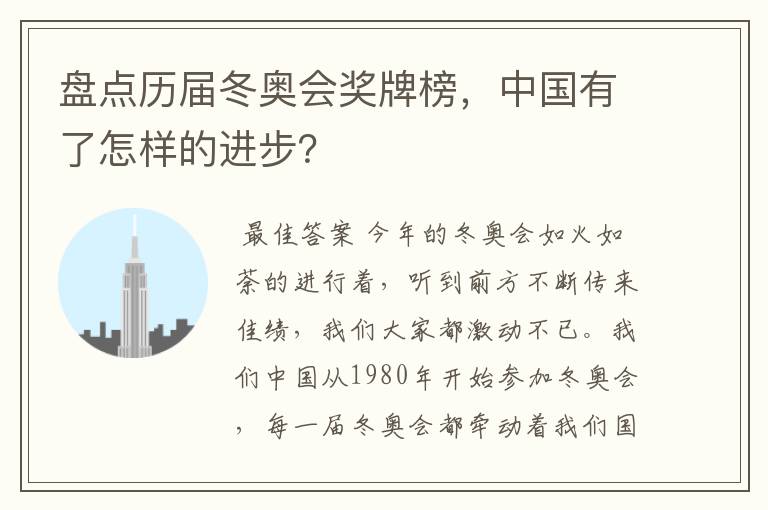 盘点历届冬奥会奖牌榜，中国有了怎样的进步？

最佳答案 今年的冬奥会如火如荼的进行着，听到前方不断传来佳绩，我们大家都激动不已。我们中国从1980年开始参加冬奥会，每一届冬奥会都牵动着我们国